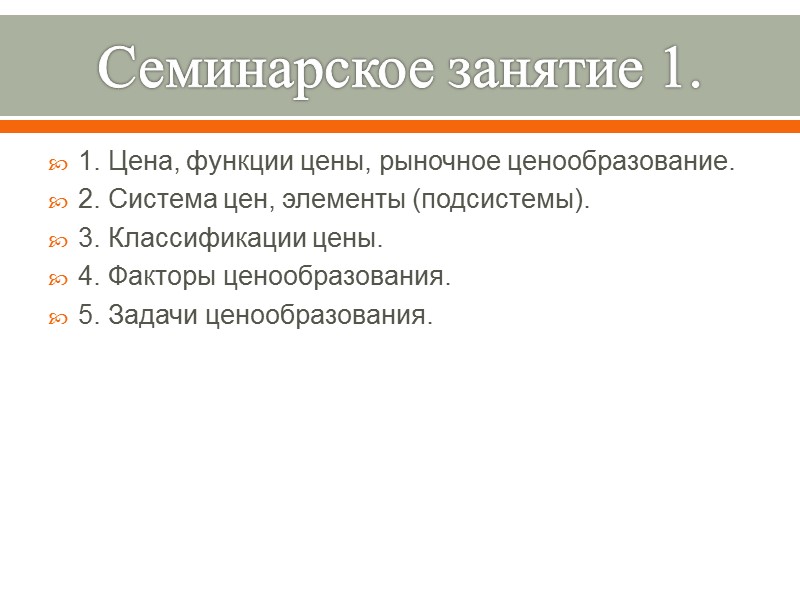 Семинарское занятие 1.

1. Цена, функции цены, рыночное ценообразование.
2. Система цен, элементы (подсистемы).
3. Классификации цены.
4. Факторы ценообразования.
5. Задачи ценообразования.